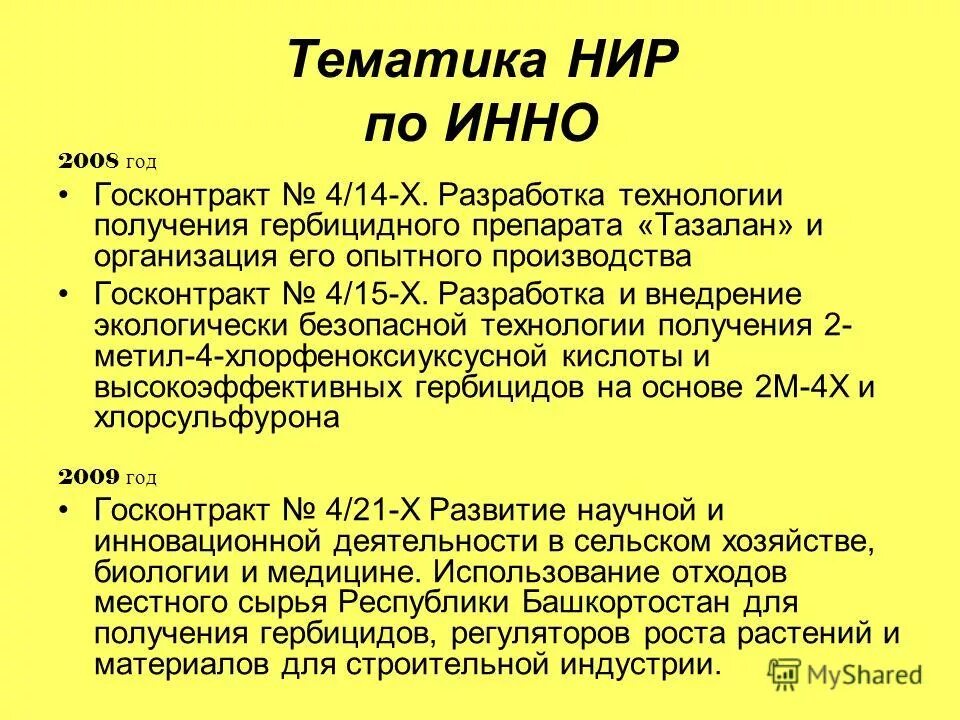 Тематика НИР по ИННО

2008 год

• Госконтракт № 4/14-Х. Разработка технологии получения гербицидного препарата «Тазалан» и организация его опытного производства

• Госконтракт № 4/15-Х. Разработка и внедрение экологически безопасной технологии получения 2-метил-4-хлорфеноксиуксусной кислоты и высокоэффективных гербицидов на основе 2М-4Х и хлорсульфурона

2009 год

• Госконтракт № 4/21-Х Развитие научной и инновационной деятельности в сельском хозяйстве, биологии и медицине. Использование отходов местного сырья Республики Башкортостан для получения гербицидов, регуляторов роста растений и материалов для строительной индустрии.

MyShared